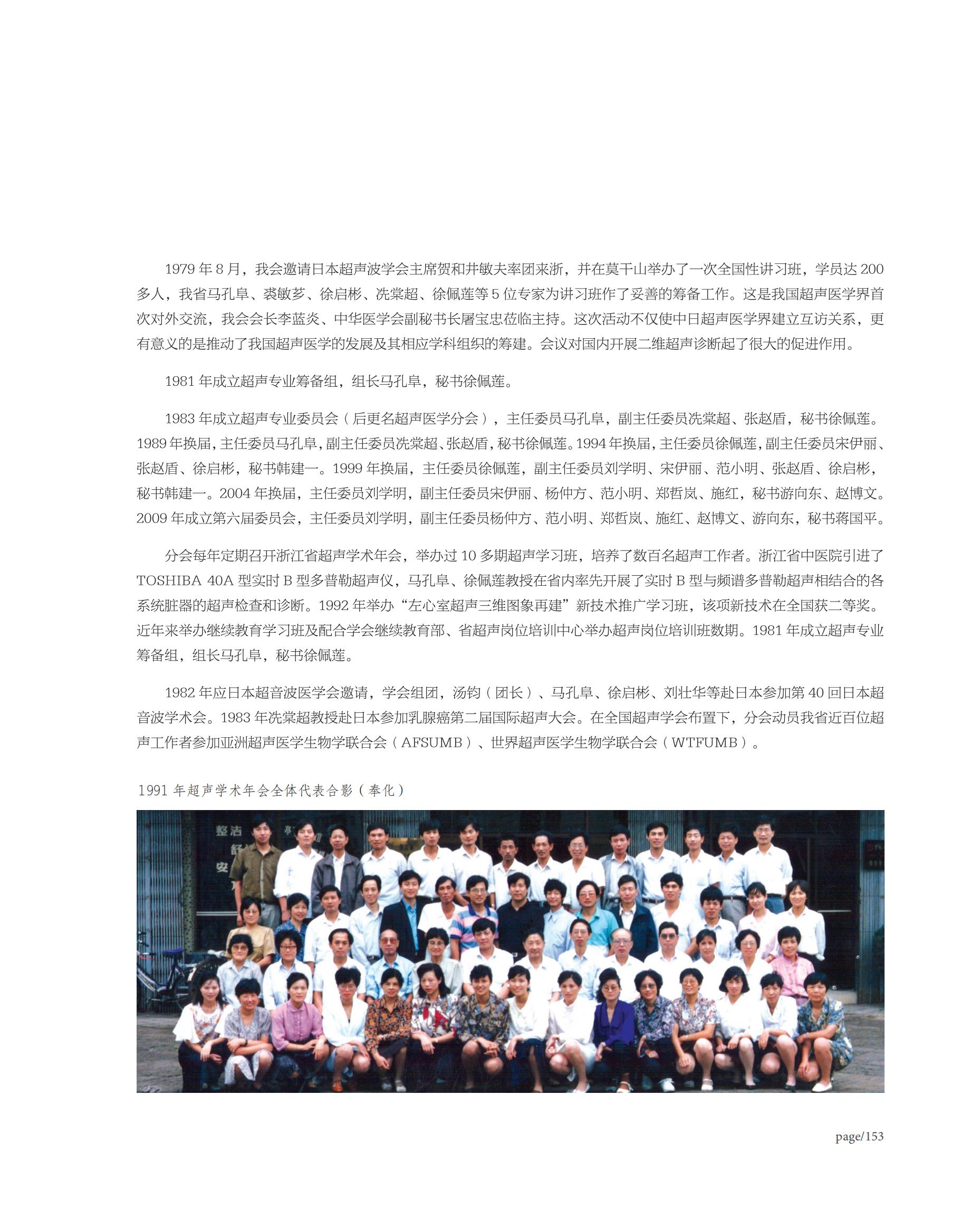 1979 年 8 月，我会邀请日本超声波学会主席贺和井敏夫率团来浙，并在莫干山举办了一次全国性讲习班，学员达 200 多人，我省马孔阜、裘敏芗、徐启彬、冼棠超、徐佩莲等 5 位专家为讲习班作了妥善的筹备工作。这是我国超声医学界首次对外交流，我会会长李蓝炎、中华医学会副秘书长屠宝忠莅临主持。这次活动不仅使中日超声医学界建立互访关系，更有意义的是推动了我国超声医学的发展及其相应学科组织的筹建。会议对国内开展二维超声诊断起了很大的促进作用。

1981 年成立超声专业筹备组，组长马孔阜，秘书徐佩莲。

1983 年成立超声专业委员会（后更名超声医学分会），主任委员马孔阜，副主任委员冼棠超、张赵盾，秘书徐佩莲。1989 年换届，主任委员马孔阜，副主任委员冼棠超、张赵盾，秘书徐佩莲。1994 年换届，主任委员徐佩莲，副主任委员宋伊丽、张赵盾、徐启彬，秘书韩建一。1999 年换届，主任委员徐佩莲，副主任委员刘学明、宋伊丽、范小明、张赵盾、徐启彬，秘书韩建一。2004 年换届，主任委员刘学明，副主任委员宋伊丽、杨仲方、范小明、郑哲岚、施红，秘书游向东、赵博文。2009 年成立第六届委员会，主任委员刘学明，副主任委员杨仲方、范小明、郑哲岚、施红、赵博文、游向东，秘书蒋国平。

分会每年定期召开浙江省超声学术年会，举办过 10 多期超声学习班，培养了数百名超声工作者。浙江省中医院引进了 TOSHIBA 40A 型实时 B 型多普勒超声仪，马孔阜、徐佩莲教授在省内率先开展了实时 B 型与频谱多普勒超声相结合的各系统脏器的超声检查和诊断。1992 年举办“左心室超声三维图象再建”新技术推广学习班，该项新技术在全国获二等奖。近年来举办继续教育学习班及配合学会继续教育部、省超声岗位培训中心举办超声岗位培训班数期。1981 年成立超声专业筹备组，组长马孔阜，秘书徐佩莲。

1982 年应日本超音波医学会邀请，学会组团，汤钧（团长）、马孔阜、徐启彬、刘壮华等赴日本参加第 40 回日本超音波学术会。1983 年冼棠超教授赴日本参加乳腺癌第二届国际超声大会。在全国超声学会布置下，分会动员我省近百位超声工作者参加亚洲超声医学生物学联合会（AFSUMB）、世界超声医学生物学联合会（WTFUMB）。

1991 年超声学术年会全体代表合影（奉化）

整洁 安

page/153